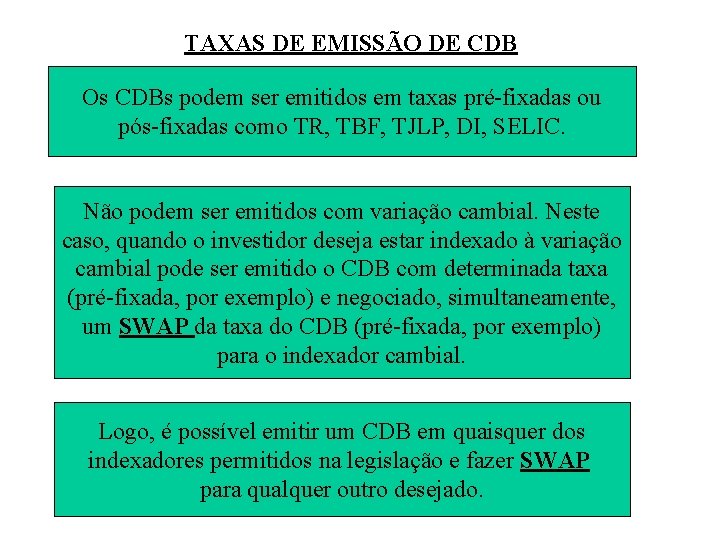 TAXAS DE EMISSÃO DE CDB

Os CDBs podem ser emitidos em taxas pré-fixadas ou pós-fixadas como TR, TBF, TJLP, DI, SELIC.

Não podem ser emitidos com variação cambial. Neste caso, quando o investidor deseja estar indexado à variação cambial pode ser emitido o CDB com determinada taxa (pré-fixada, por exemplo) e negociado, simultaneamente, um SWAP da taxa do CDB (pré-fixada, por exemplo) para o indexador cambial.

Logo, é possível emitir um CDB em quaisquer dos indexadores permitidos na legislação e fazer SWAP para qualquer outro desejado.